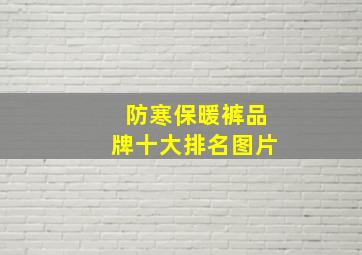 防寒保暖裤品牌十大排名图片